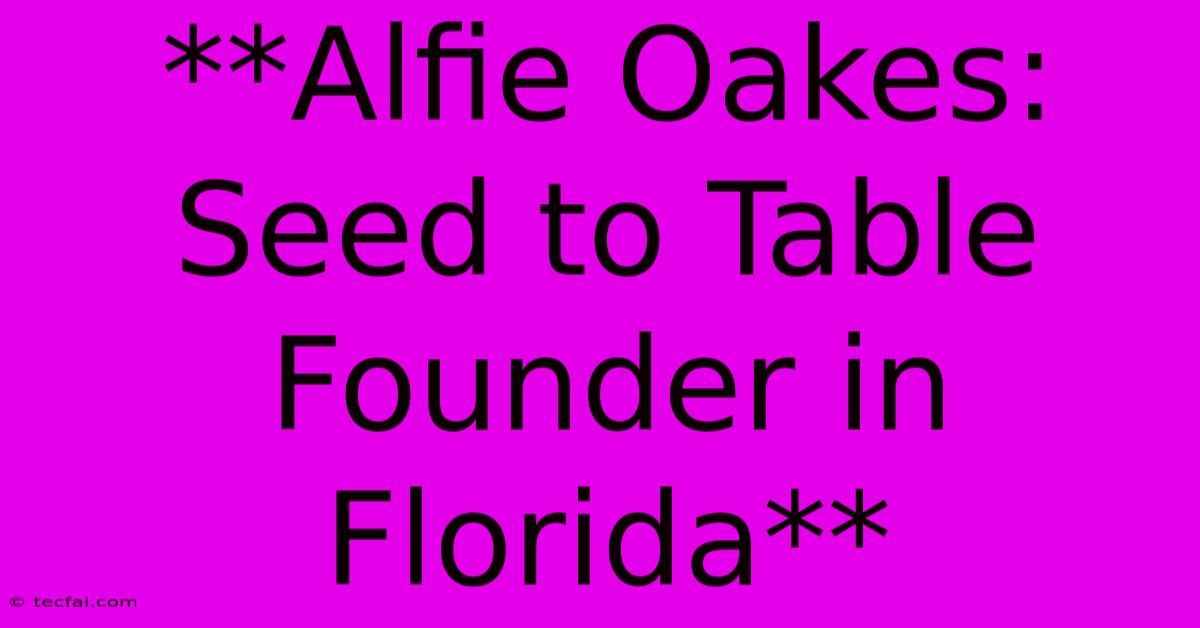 **Alfie Oakes: Seed to Table Founder in Florida**

© tecfai.com